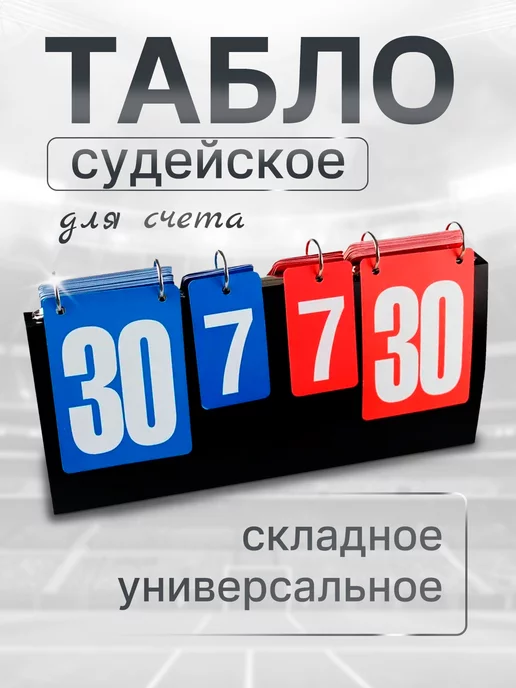 ТАБЛО
судейское
для счета
30 7 7 30
складное
универсальное